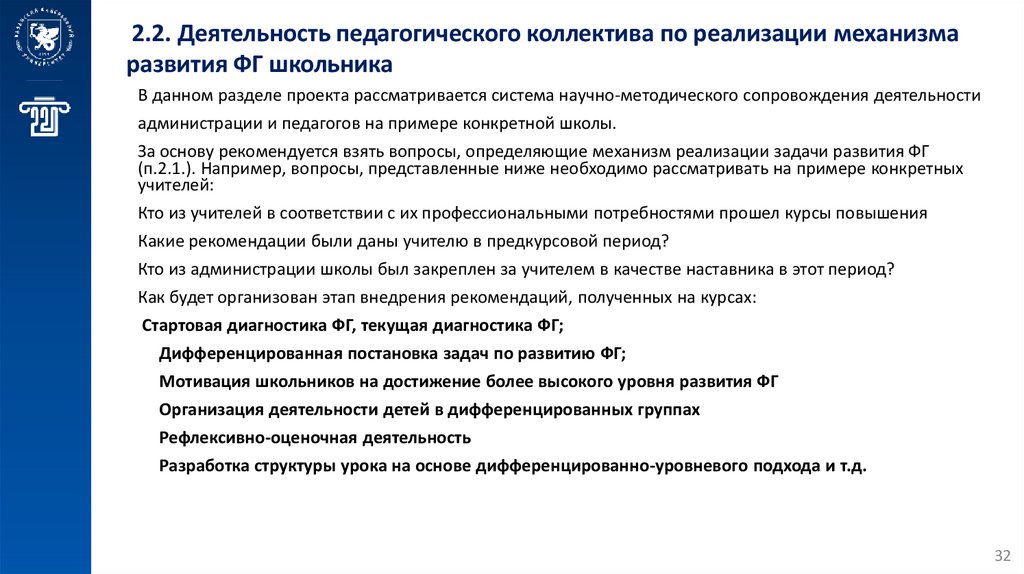 2.2. Деятельность педагогического коллектива по реализации механизма развития ФГ школьника

В данном разделе проекта рассматривается система научно-методического сопровождения деятельности администрации и педагогов на примере конкретной школы.

За основу рекомендуется взять вопросы, определяющие механизм реализации задачи развития ФГ (п.2.1.). Например, вопросы, представленные ниже необходимо рассматривать на примере конкретных учителей:

Кто из учителей в соответствии с их профессиональными потребностями прошел курсы повышения

Какие рекомендации были даны учителю в предкурсовой период?

Кто из администрации школы был закреплен за учителем в качестве наставника в этот период?

Как будет организован этап внедрения рекомендаций, полученных на курсах:

Стартовая диагностика ФГ, текущая диагностика ФГ;

Дифференцированная постановка задач по развитию ФГ;

Мотивация школьников на достижение более высокого уровня развития ФГ

Организация деятельности детей в дифференцированных группах

Рефлексивно-оценочная деятельность

Разработка структуры урока на основе дифференцированно-уровневого подхода и т.д.

32